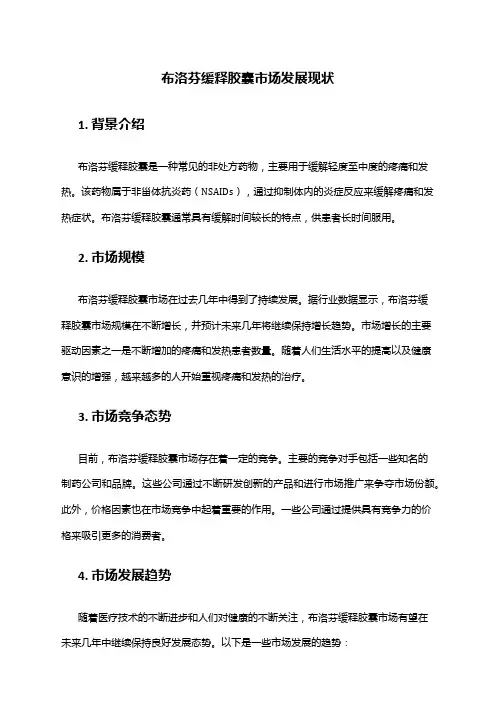 布洛芬缓释胶囊市场发展现状

1. 背景介绍

布洛芬缓释胶囊是一种常见的非处方药物，主要用于缓解轻度至中度的疼痛和发热。该药物属于非甾体抗炎药（NSAIDs），通过抑制体内的炎症反应来缓解疼痛和发热症状。布洛芬缓释胶囊通常具有缓解时间较长的特点，供患者长时间服用。

2. 市场规模

布洛芬缓释胶囊市场在过去几年中得到了持续发展。据行业数据显示，布洛芬缓释胶囊市场规模在不断增长，并预计未来几年将继续保持增长趋势。市场增长的主要驱动因素之一是不断增加的疼痛和发热患者数量。随着人们生活水平的提高以及健康意识的增强，越来越多的人开始重视疼痛和发热的治疗。

3. 市场竞争态势

目前，布洛芬缓释胶囊市场存在着一定的竞争。主要的竞争对手包括一些知名的制药公司和品牌。这些公司通过不断研发创新的产品和进行市场推广来争夺市场份额。此外，价格因素也在市场竞争中起着重要的作用。一些公司通过提供具有竞争力的价格来吸引更多的消费者。

4. 市场发展趋势

随着医疗技术的不断进步和人们对健康的不断关注，布洛芬缓释胶囊市场有望在未来几年中继续保持良好发展态势。以下是一些市场发展的趋势：